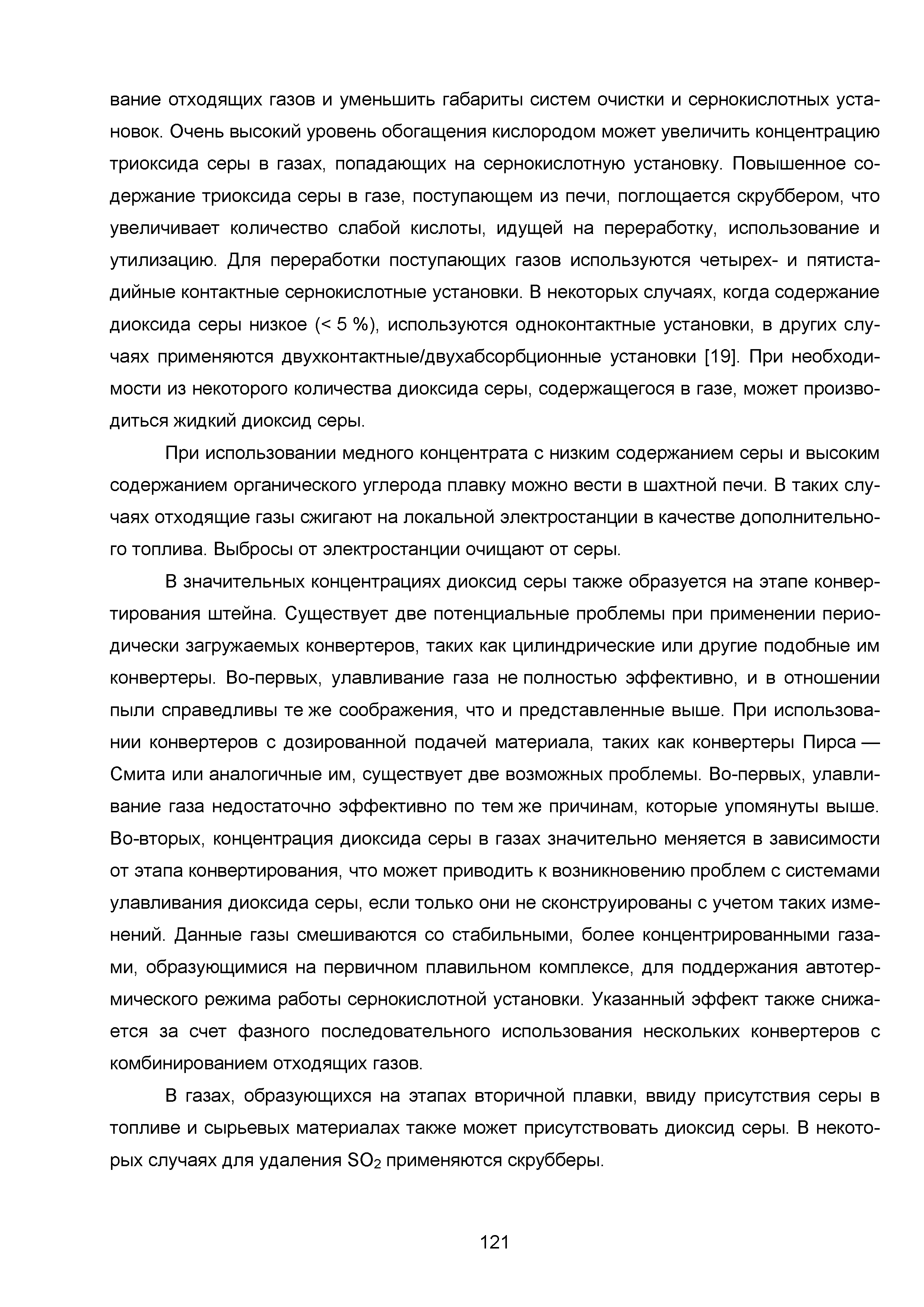 вание отходящих газов и уменьшить габариты систем очистки и сернокислотных установок. Очень высокий уровень обогащения кислородом может увеличить концентрацию триоксида серы в газах, попадающих на сернокислотную установку. Повышенное содержание триоксида серы в газе, поступающем из печи, поглощается скруббером, что увеличивает количество слабой кислоты, идущей на переработку, использование и утилизацию. Для переработки поступающих газов используются четырех- и пятистадийные контактные сернокислотные установки. В некоторых случаях, когда содержание диоксида серы низкое (< 5 %), используются одноконтактные установки, в других случаях применяются двухконтактные/двухабсорбционные установки [19]. При необходимости из некоторого количества диоксида серы, содержащегося в газе, может производиться жидкий диоксид серы.

При использовании медного концентрата с низким содержанием серы и высоким содержанием органического углерода плавку можно вести в шахтной печи. В таких случаях отходящие газы сжигают на локальной электростанции в качестве дополнительного топлива. Выбросы от электростанции очищают от серы.

В значительных концентрациях диоксид серы также образуется на этапе конвертирования штейна. Существует две потенциальные проблемы при применении периодически загружаемых конвертеров, таких как цилиндрические или другие подобные им конвертеры. Во-первых, улавливание газа не полностью эффективно, и в отношении пыли справедливы те же соображения, что и представленные выше. При использовании конвертеров с дозированной подачей материала, таких как конвертеры Пирса — Смита или аналогичные им, существует две возможных проблемы. Во-первых, улавливание газа недостаточно эффективно по тем же причинам, которые упомянуты выше. Во-вторых, концентрация диоксида серы в газах значительно меняется в зависимости от этапа конвертирования, что может приводить к возникновению проблем с системами улавливания диоксида серы, если только они не сконструированы с учетом таких изменений. Данные газы смешиваются со стабильными, более концентрированными газами, образующимися на первичном плавильном комплексе, для поддержания автотермического режима работы сернокислотной установки. Указанный эффект также снижается за счет фазного последовательного использования нескольких конвертеров с комбинированием отходящих газов.

В газах, образующихся на этапах вторичной плавки, ввиду присутствия серы в топливе и сырьевых материалах также может присутствовать диоксид серы. В некоторых случаях для удаления $SO_2$ применяются скрубберы.

121